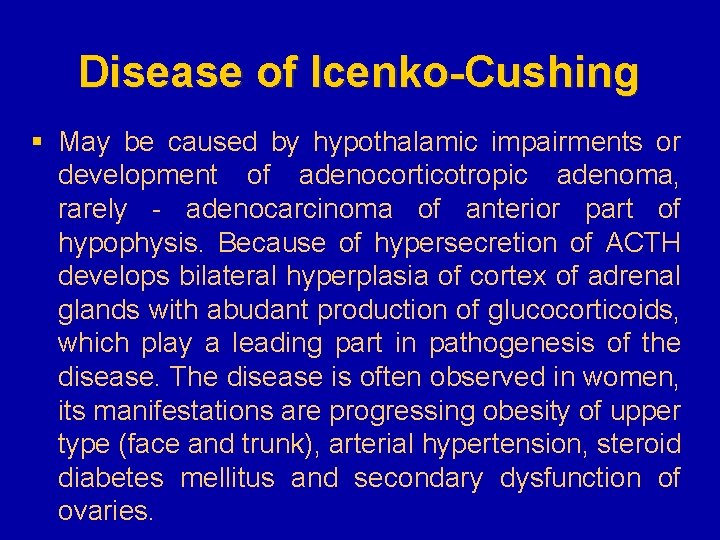 Disease of Icenko-Cushing

▪ May be caused by hypothalamic impairments or development of adenocorticotropic adenoma, rarely - adenocarcinoma of anterior part of hypophysis. Because of hypersecretion of ACTH develops bilateral hyperplasia of cortex of adrenal glands with abudant production of glucocorticoids, which play a leading part in pathogenesis of the disease. The disease is often observed in women, its manifestations are progressing obesity of upper type (face and trunk), arterial hypertension, steroid diabetes mellitus and secondary dysfunction of ovaries.